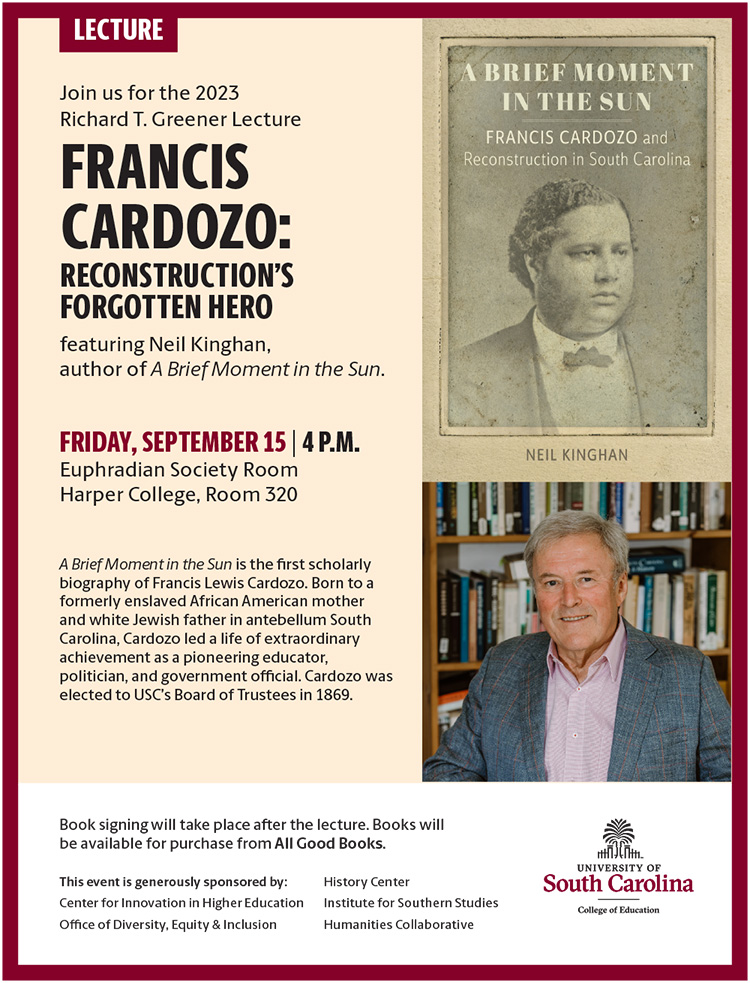 LECTURE

Join us for the 2023 Richard T. Greener Lecture

FRANCIS CARDOZO: RECONSTRUCTION'S FORGOTTEN HERO

featuring Neil Kinghan, author of A Brief Moment in the Sun.

FRIDAY, SEPTEMBER 15 | 4 P.M.
Euphradian Society Room
Harper College, Room 320

A Brief Moment in the Sun is the first scholarly biography of Francis Lewis Cardozo. Born to a formerly enslaved African American mother and white Jewish father in antebellum South Carolina, Cardozo led a life of extraordinary achievement as a pioneering educator, politician, and government official. Cardozo was elected to USC's Board of Trustees in 1869.

A BRIEF MOMENT IN THE SUN
FRANCIS CARDOZO and Reconstruction in South Carolina
NEIL KINGHAN

Book signing will take place after the lecture. Books will be available for purchase from All Good Books.

This event is generously sponsored by:
Center for Innovation in Higher Education
Office of Diversity, Equity & Inclusion

History Center
Institute for Southern Studies
Humanities Collaborative

UNIVERSITY OF
South Carolina
College of Education